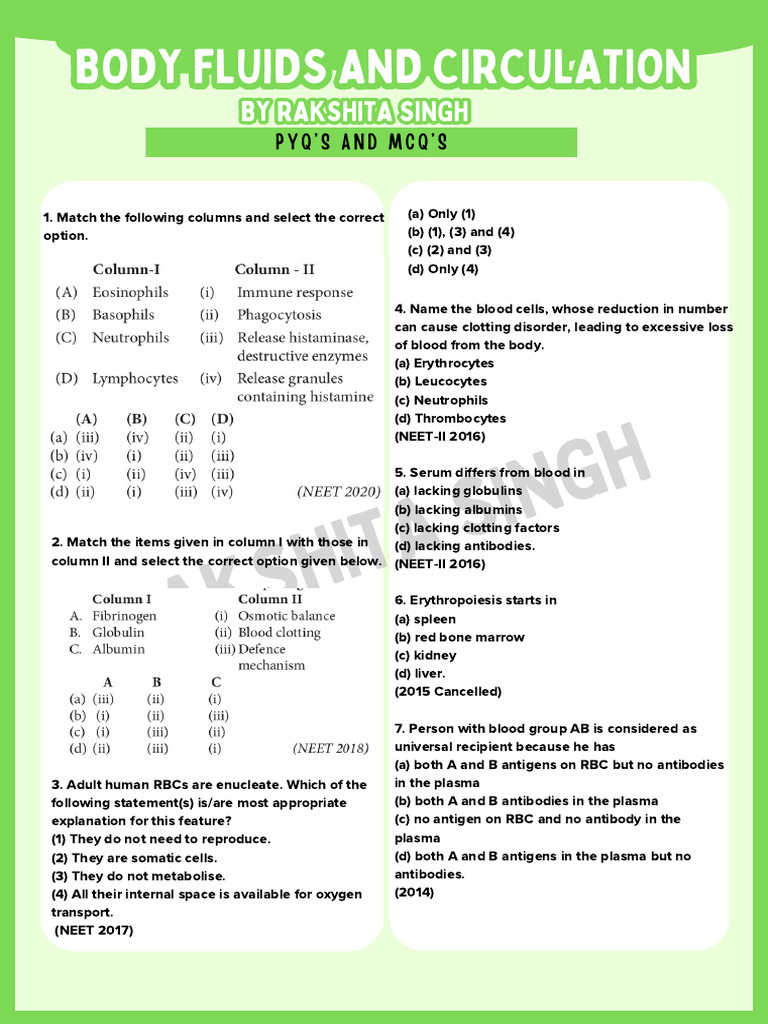 BODY FLUIDS AND CIRCULATION
BY RAKSHITA SINGH
PYQ'S AND MCQ'S

1. Match the following columns and select the correct option.

| | Column-I | | Column - II |
|---|---|---|---|
| (A) | Eosinophils | (i) | Immune response |
| (B) | Basophils | (ii) | Phagocytosis |
| (C) | Neutrophils | (iii) | Release histaminase, destructive enzymes |
| (D) | Lymphocytes | (iv) | Release granules containing histamine |

| | (A) | (B) | (C) | (D) |
|---|---|---|---|---|
| (a) | (iii) | (iv) | (ii) | (i) |
| (b) | (iv) | (i) | (ii) | (iii) |
| (c) | (i) | (ii) | (iv) | (iii) |
| (d) | (ii) | (i) | (iii) | (iv) |

(NEET 2020)

2. Match the items given in column I with those in column II and select the correct option given below.

| | Column I | | Column II |
|---|---|---|---|
| A. | Fibrinogen | (i) | Osmotic balance |
| B. | Globulin | (ii) | Blood clotting |
| C. | Albumin | (iii) | Defence mechanism |

| | A | B | C |
|---|---|---|---|
| (a) | (iii) | (ii) | (i) |
| (b) | (i) | (ii) | (iii) |
| (c) | (i) | (iii) | (ii) |
| (d) | (ii) | (iii) | (i) |

(NEET 2018)

3. Adult human RBCs are enucleate. Which of the following statement(s) is/are most appropriate explanation for this feature?
(1) They do not need to reproduce.
(2) They are somatic cells.
(3) They do not metabolise.
(4) All their internal space is available for oxygen transport.
(NEET 2017)

(a) Only (1)
(b) (1), (3) and (4)
(c) (2) and (3)
(d) Only (4)

4. Name the blood cells, whose reduction in number can cause clotting disorder, leading to excessive loss of blood from the body.
(a) Erythrocytes
(b) Leucocytes
(c) Neutrophils
(d) Thrombocytes
(NEET-II 2016)

5. Serum differs from blood in
(a) lacking globulins
(b) lacking albumins
(c) lacking clotting factors
(d) lacking antibodies.
(NEET-II 2016)

6. Erythropoiesis starts in
(a) spleen
(b) red bone marrow
(c) kidney
(d) liver.
(2015 Cancelled)

7. Person with blood group AB is considered as universal recipient because he has
(a) both A and B antigens on RBC but no antibodies in the plasma
(b) both A and B antibodies in the plasma
(c) no antigen on RBC and no antibody in the plasma
(d) both A and B antigens in the plasma but no antibodies.
(2014)

RAKSHITA SINGH